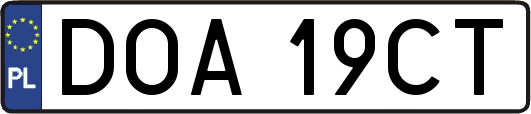 PL

DOA 19CT